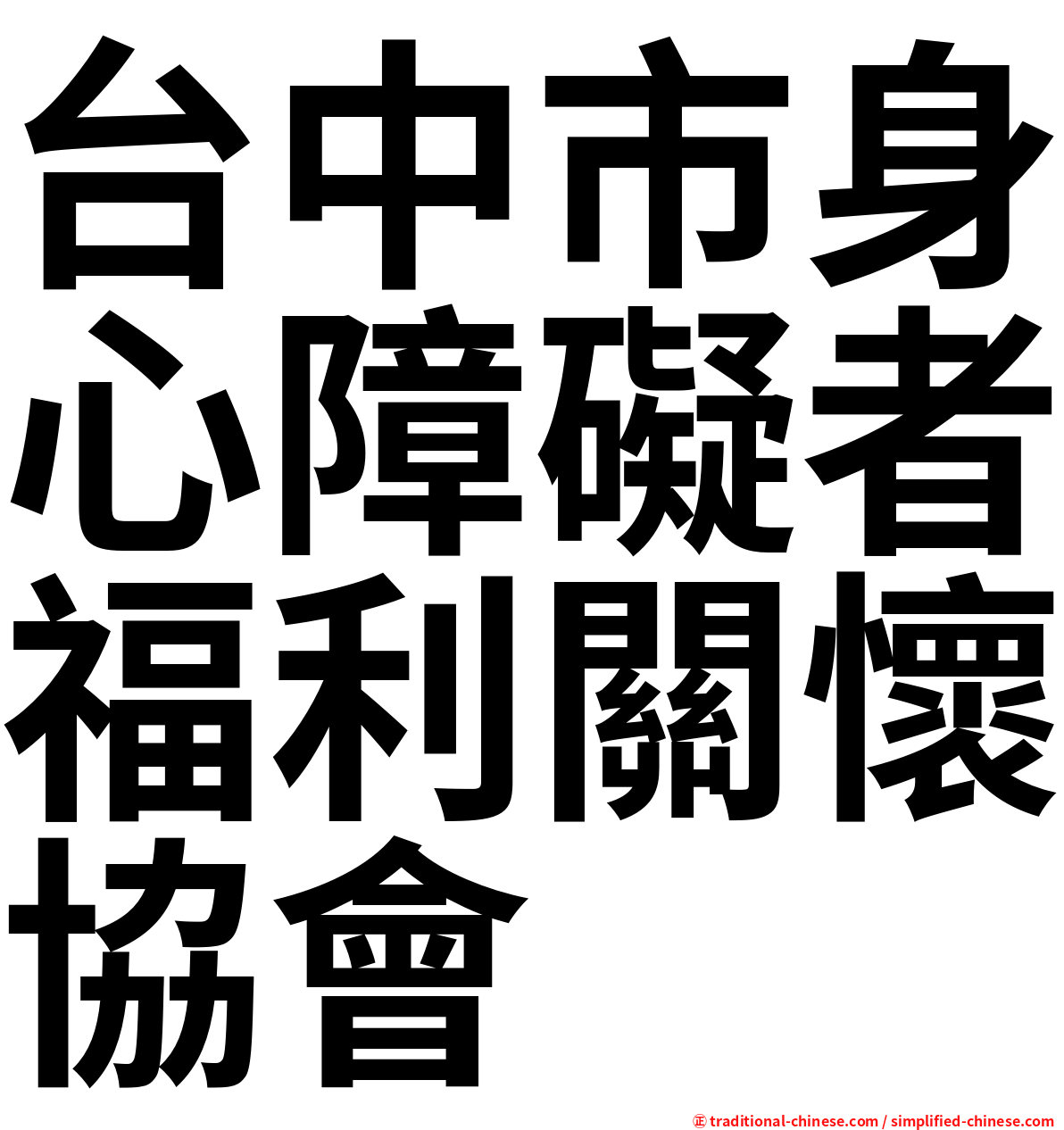 台中市身心障礙者福利關懷協會

㊣ traditional-chinese.com / simplified-chinese.com